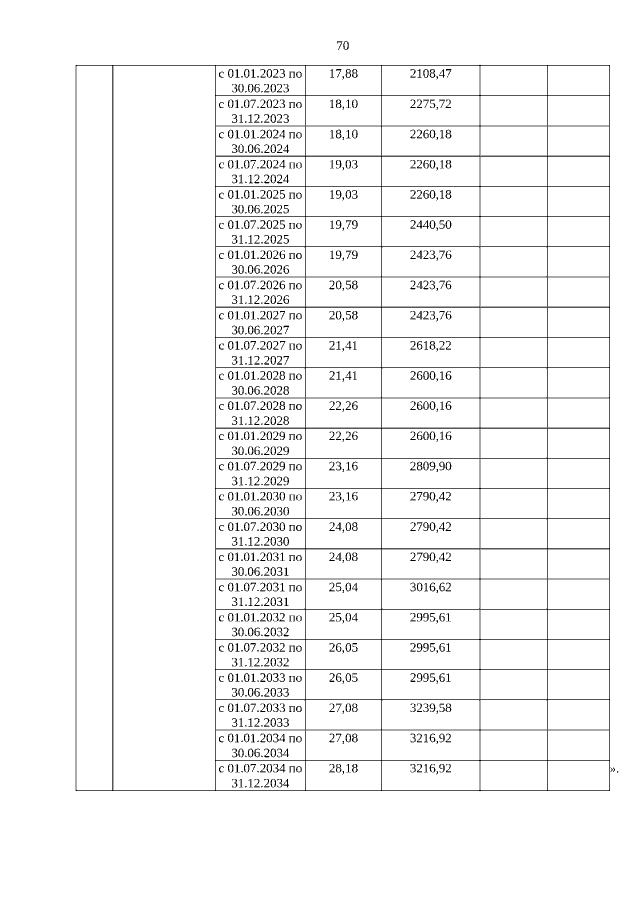 70

| | | | | | | |
|---|---|---|---|---|---|---|
| | | с 01.01.2023 по 30.06.2023 | 17,88 | 2108,47 | | |
| | | с 01.07.2023 по 31.12.2023 | 18,10 | 2275,72 | | |
| | | с 01.01.2024 по 30.06.2024 | 18,10 | 2260,18 | | |
| | | с 01.07.2024 по 31.12.2024 | 19,03 | 2260,18 | | |
| | | с 01.01.2025 по 30.06.2025 | 19,03 | 2260,18 | | |
| | | с 01.07.2025 по 31.12.2025 | 19,79 | 2440,50 | | |
| | | с 01.01.2026 по 30.06.2026 | 19,79 | 2423,76 | | |
| | | с 01.07.2026 по 31.12.2026 | 20,58 | 2423,76 | | |
| | | с 01.01.2027 по 30.06.2027 | 20,58 | 2423,76 | | |
| | | с 01.07.2027 по 31.12.2027 | 21,41 | 2618,22 | | |
| | | с 01.01.2028 по 30.06.2028 | 21,41 | 2600,16 | | |
| | | с 01.07.2028 по 31.12.2028 | 22,26 | 2600,16 | | |
| | | с 01.01.2029 по 30.06.2029 | 22,26 | 2600,16 | | |
| | | с 01.07.2029 по 31.12.2029 | 23,16 | 2809,90 | | |
| | | с 01.01.2030 по 30.06.2030 | 23,16 | 2790,42 | | |
| | | с 01.07.2030 по 31.12.2030 | 24,08 | 2790,42 | | |
| | | с 01.01.2031 по 30.06.2031 | 24,08 | 2790,42 | | |
| | | с 01.07.2031 по 31.12.2031 | 25,04 | 3016,62 | | |
| | | с 01.01.2032 по 30.06.2032 | 25,04 | 2995,61 | | |
| | | с 01.07.2032 по 31.12.2032 | 26,05 | 2995,61 | | |
| | | с 01.01.2033 по 30.06.2033 | 26,05 | 2995,61 | | |
| | | с 01.07.2033 по 31.12.2033 | 27,08 | 3239,58 | | |
| | | с 01.01.2034 по 30.06.2034 | 27,08 | 3216,92 | | |
| | | с 01.07.2034 по 31.12.2034 | 28,18 | 3216,92 | | |

».